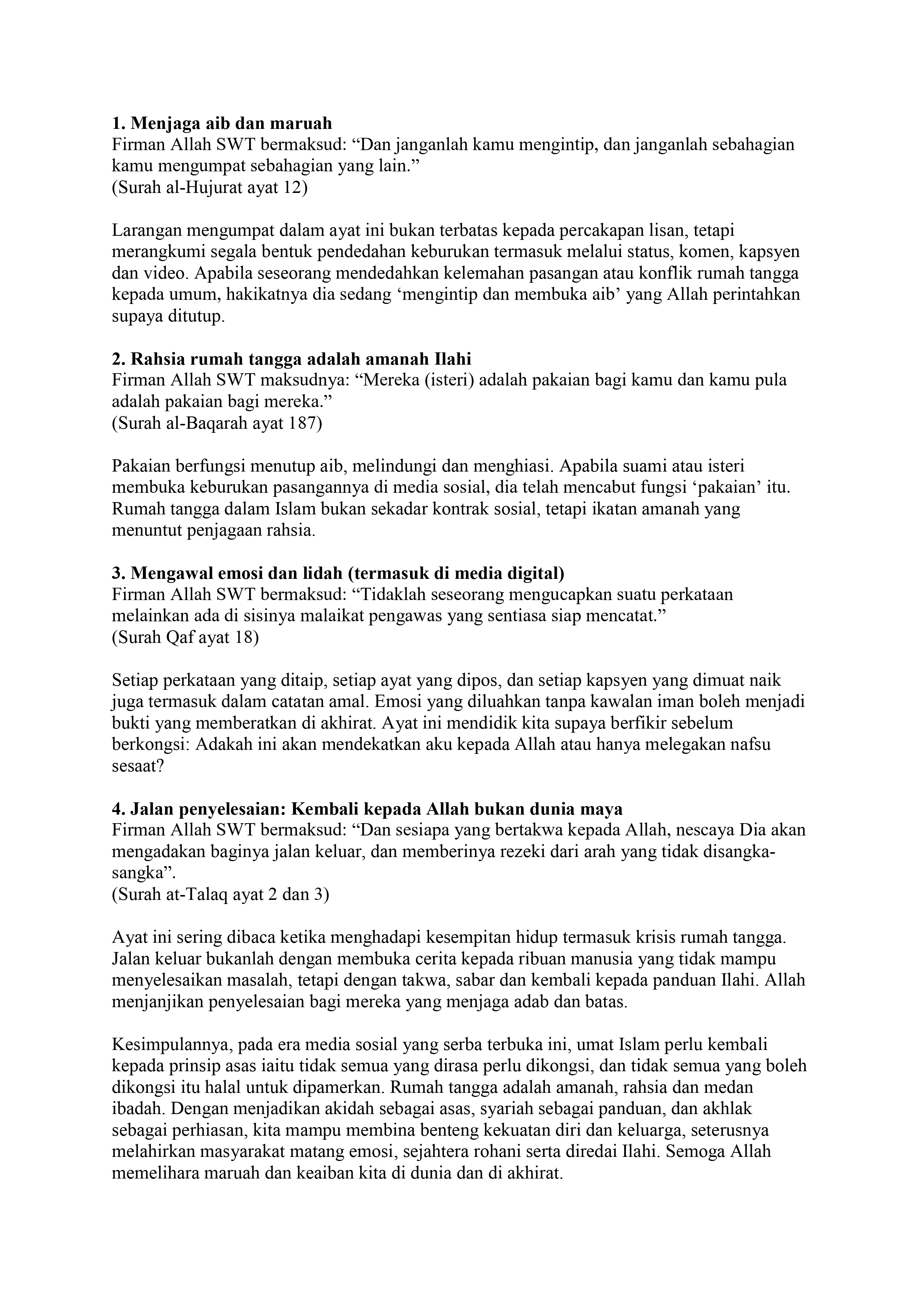 1. Menjaga aib dan maruah
Firman Allah SWT bermaksud: “Dan janganlah kamu mengintip, dan janganlah sebahagian kamu mengumpat sebahagian yang lain.”
(Surah al-Hujurat ayat 12)

Larangan mengumpat dalam ayat ini bukan terbatas kepada percakapan lisan, tetapi merangkumi segala bentuk pendedahan keburukan termasuk melalui status, komen, kapsyen dan video. Apabila seseorang mendedahkan kelemahan pasangan atau konflik rumah tangga kepada umum, hakikatnya dia sedang ‘mengintip dan membuka aib’ yang Allah perintahkan supaya ditutup.

2. Rahsia rumah tangga adalah amanah Ilahi
Firman Allah SWT maksudnya: “Mereka (isteri) adalah pakaian bagi kamu dan kamu pula adalah pakaian bagi mereka.”
(Surah al-Baqarah ayat 187)

Pakaian berfungsi menutup aib, melindungi dan menghiasi. Apabila suami atau isteri membuka keburukan pasangannya di media sosial, dia telah mencabut fungsi ‘pakaian’ itu. Rumah tangga dalam Islam bukan sekadar kontrak sosial, tetapi ikatan amanah yang menuntut penjagaan rahsia.

3. Mengawal emosi dan lidah (termasuk di media digital)
Firman Allah SWT bermaksud: “Tidaklah seseorang mengucapkan suatu perkataan melainkan ada di sisinya malaikat pengawas yang sentiasa siap mencatat.”
(Surah Qaf ayat 18)

Setiap perkataan yang ditaip, setiap ayat yang dipos, dan setiap kapsyen yang dimuat naik juga termasuk dalam catatan amal. Emosi yang diluahkan tanpa kawalan iman boleh menjadi bukti yang memberatkan di akhirat. Ayat ini mendidik kita supaya berfikir sebelum berkongsi: Adakah ini akan mendekatkan aku kepada Allah atau hanya melegakan nafsu sesaat?

4. Jalan penyelesaian: Kembali kepada Allah bukan dunia maya
Firman Allah SWT bermaksud: “Dan sesiapa yang bertakwa kepada Allah, nescaya Dia akan mengadakan baginya jalan keluar, dan memberinya rezeki dari arah yang tidak disangka-sangka”.
(Surah at-Talaq ayat 2 dan 3)

Ayat ini sering dibaca ketika menghadapi kesempitan hidup termasuk krisis rumah tangga. Jalan keluar bukanlah dengan membuka cerita kepada ribuan manusia yang tidak mampu menyelesaikan masalah, tetapi dengan takwa, sabar dan kembali kepada panduan Ilahi. Allah menjanjikan penyelesaian bagi mereka yang menjaga adab dan batas.

Kesimpulannya, pada era media sosial yang serba terbuka ini, umat Islam perlu kembali kepada prinsip asas iaitu tidak semua yang dirasa perlu dikongsi, dan tidak semua yang boleh dikongsi itu halal untuk dipamerkan. Rumah tangga adalah amanah, rahsia dan medan ibadah. Dengan menjadikan akidah sebagai asas, syariah sebagai panduan, dan akhlak sebagai perhiasan, kita mampu membina benteng kekuatan diri dan keluarga, seterusnya melahirkan masyarakat matang emosi, sejahtera rohani serta diredai Ilahi. Semoga Allah memelihara maruah dan keaiban kita di dunia dan di akhirat.